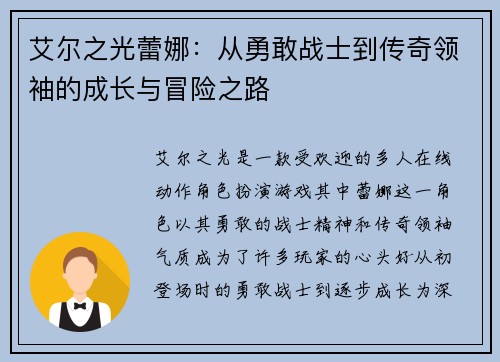 艾尔之光蕾娜：从勇敢战士到传奇领袖的成长与冒险之路

艾尔之光是一款受欢迎的多人在线动作角色扮演游戏其中蕾娜这一角色以其勇敢的战士精神和传奇领袖气质成为了许多玩家的心头好从初登场时的勇敢战士到逐步成长为深